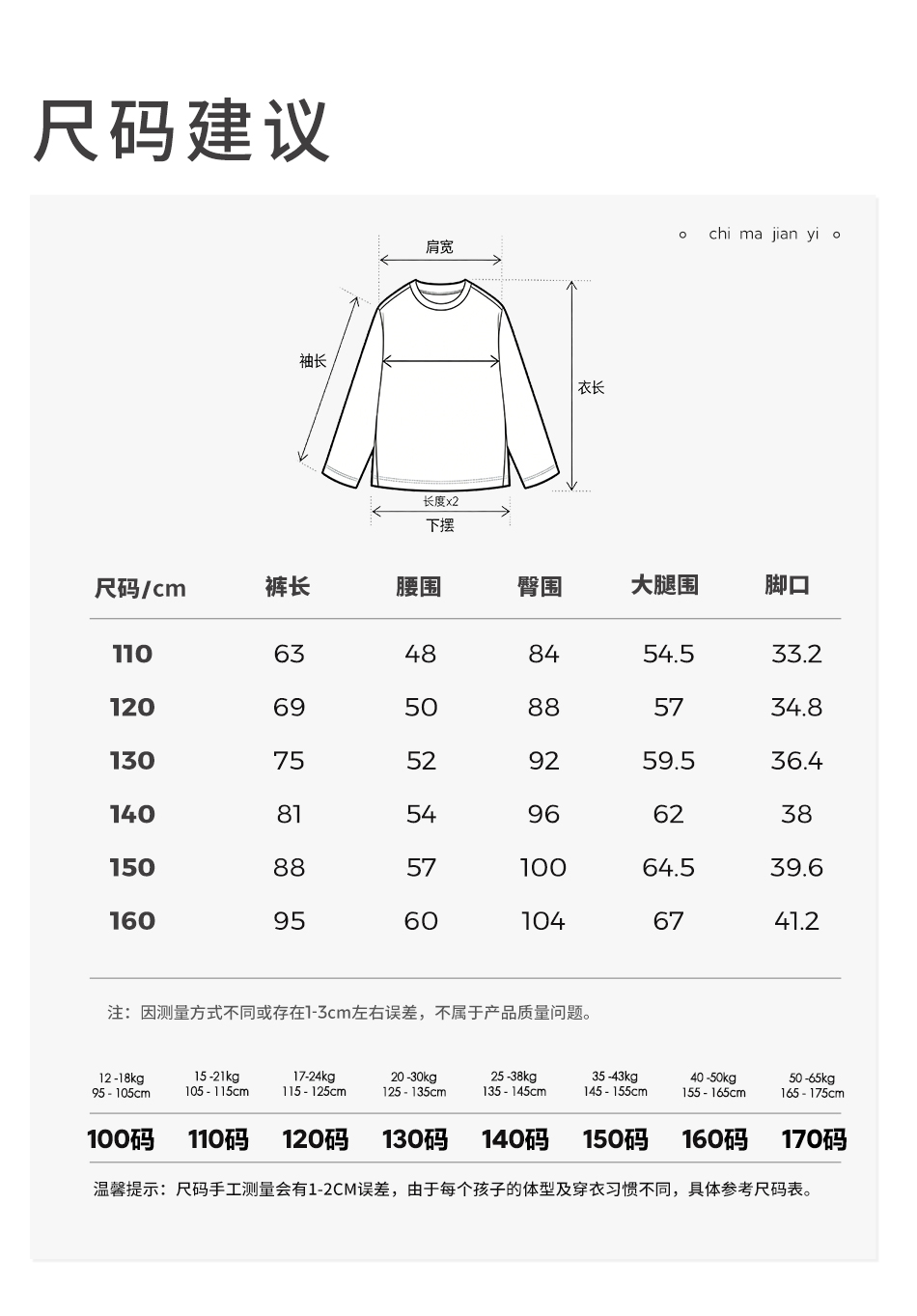 尺码建议

chi ma jian yi

肩宽

袖长

衣长

长度x2

下摆

| 尺码/cm | 裤长 | 腰围 | 臀围 | 大腿围 | 脚口 |
|---|---|---|---|---|---|
| 110 | 63 | 48 | 84 | 54.5 | 33.2 |
| 120 | 69 | 50 | 88 | 57 | 34.8 |
| 130 | 75 | 52 | 92 | 59.5 | 36.4 |
| 140 | 81 | 54 | 96 | 62 | 38 |
| 150 | 88 | 57 | 100 | 64.5 | 39.6 |
| 160 | 95 | 60 | 104 | 67 | 41.2 |

注：因测量方式不同或存在1-3cm左右误差，不属于产品质量问题。

| 12 -18kg 95 - 105cm | 15 -21kg 105 - 115cm | 17-24kg 115 - 125cm | 20 -30kg 125 - 135cm | 25 -38kg 135 - 145cm | 35 -43kg 145 - 155cm | 40 -50kg 155 - 165cm | 50 -65kg 165 - 175cm |
|---|---|---|---|---|---|---|---|
| 100码 | 110码 | 120码 | 130码 | 140码 | 150码 | 160码 | 170码 |

温馨提示：尺码手工测量会有1-2CM误差，由于每个孩子的体型及穿衣习惯不同，具体参考尺码表。